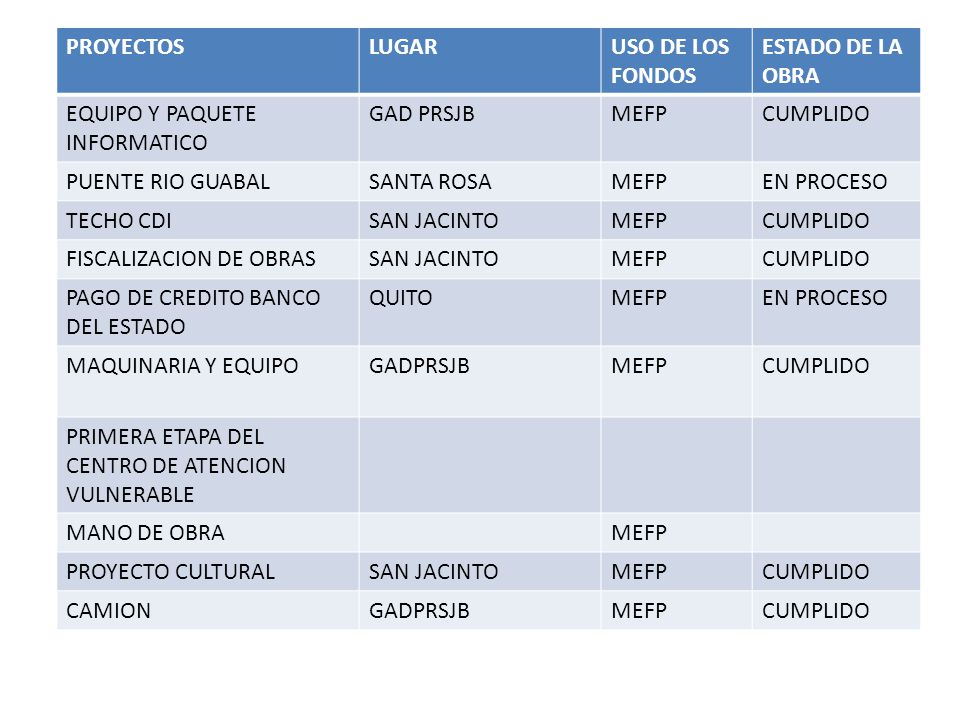 | PROYECTOS | LUGAR | USO DE LOS FONDOS | ESTADO DE LA OBRA |
|---|---|---|---|
| EQUIPO Y PAQUETE INFORMATICO | GAD PRSJB | MEFP | CUMPLIDO |
| PUENTE RIO GUABAL | SANTA ROSA | MEFP | EN PROCESO |
| TECHO CDI | SAN JACINTO | MEFP | CUMPLIDO |
| FISCALIZACION DE OBRAS | SAN JACINTO | MEFP | CUMPLIDO |
| PAGO DE CREDITO BANCO DEL ESTADO | QUITO | MEFP | EN PROCESO |
| MAQUINARIA Y EQUIPO | GADPRSJB | MEFP | CUMPLIDO |
| PRIMERA ETAPA DEL CENTRO DE ATENCION VULNERABLE | | | |
| MANO DE OBRA | | MEFP | |
| PROYECTO CULTURAL | SAN JACINTO | MEFP | CUMPLIDO |
| CAMION | GADPRSJB | MEFP | CUMPLIDO |